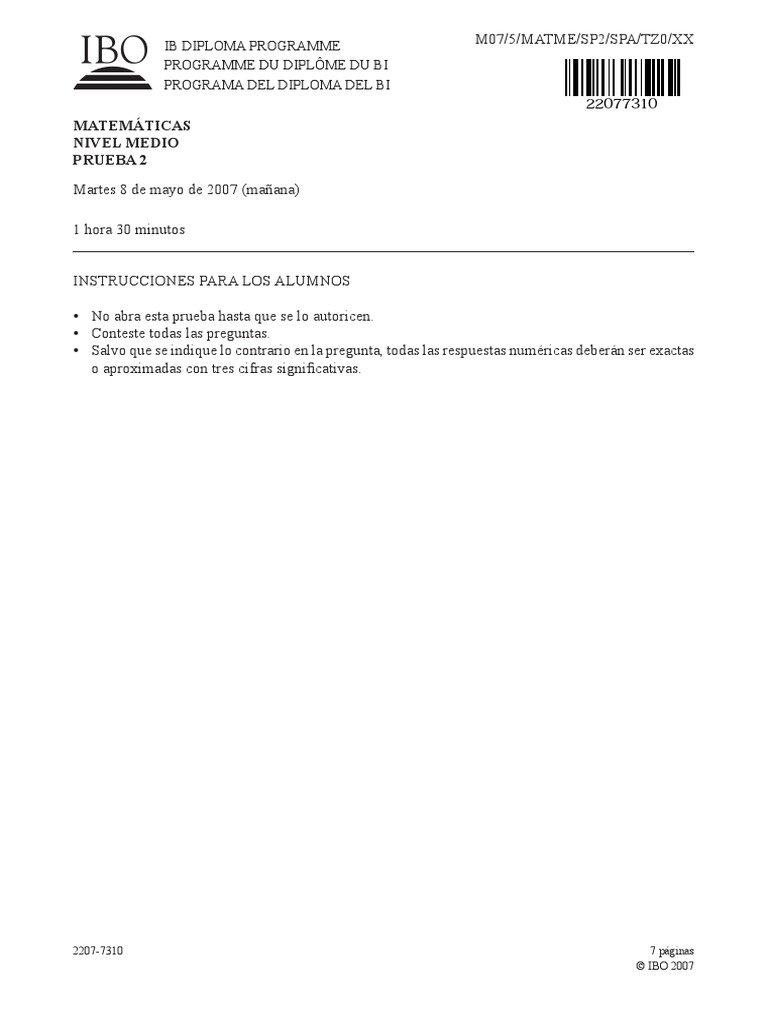 IBO

IB DIPLOMA PROGRAMME
PROGRAMME DU DIPLÔME DU BI
PROGRAMA DEL DIPLOMA DEL BI

M07/5/MATME/SP2/SPA/TZ0/XX

22077310

MATEMÁTICAS
NIVEL MEDIO
PRUEBA 2

Martes 8 de mayo de 2007 (mañana)

1 hora 30 minutos

INSTRUCCIONES PARA LOS ALUMNOS

• No abra esta prueba hasta que se lo autoricen.
• Conteste todas las preguntas.
• Salvo que se indique lo contrario en la pregunta, todas las respuestas numéricas deberán ser exactas o aproximadas con tres cifras significativas.

2207-7310

7 páginas
© IBO 2007